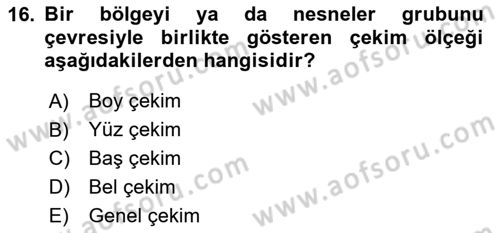 16. Bir bölgeyi ya da nesneler grubunu çevresiyle birlikte gösteren çekim ölçeği aşağıdakilerden hangisidir?

A) Boy çekim
B) Yüz çekim
C) Baş çekim
D) Bel çekim
E) Genel çekim

www.aofsoru.com
www.aofsoru.com
www.aofsoru.com
www.aofsoru.com